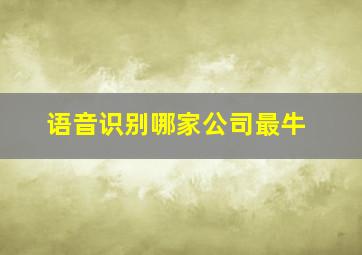 语音识别哪家公司最牛